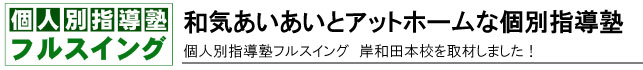 個人別指導塾
フルスイング

和気あいあいとアットホームな個別指導塾

個人別指導塾フルスイング　岸和田本校を取材しました！